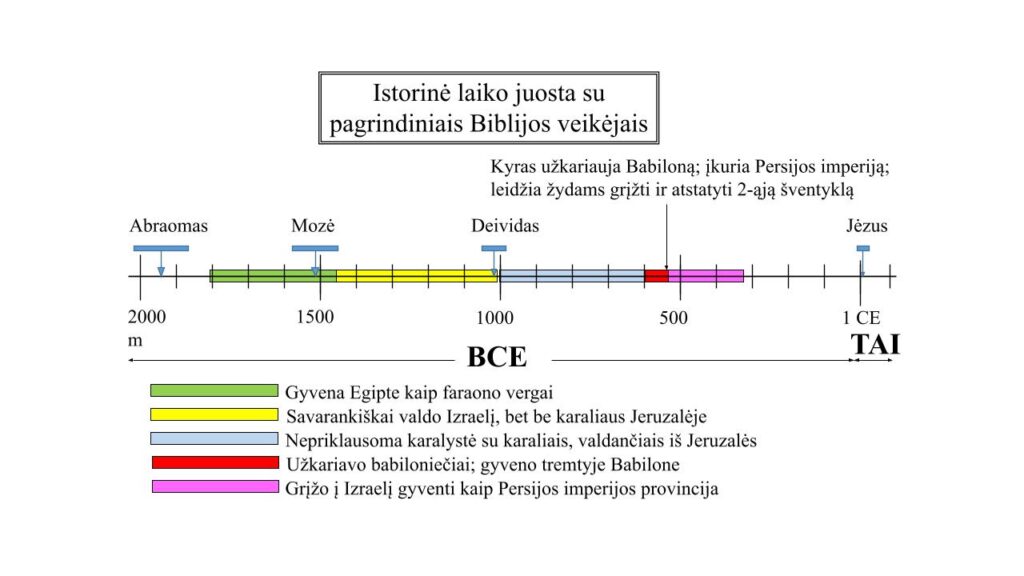 Istorinė laiko juosta su pagrindiniais Biblijos veikėjais

Kyras užkariauja Babiloną; įkuria Persijos imperiją; leidžia žydams grįžti ir atstatyti 2-ąją šventyklą

Abraomas

Mozė

Deividas

Jėzus

2000 m

1500

1000

500

1 CE

BCE

TAI

Gyvena Egipte kaip faraono vergai

Savarankiškai valdo Izraelį, bet be karaliaus Jeruzalėje

Nepriklausoma karalystė su karaliais, valdančiais iš Jeruzalės

Užkariavo babiloniečiai; gyveno tremtyje Babilone

Grįžo į Izraelį gyventi kaip Persijos imperijos provincija